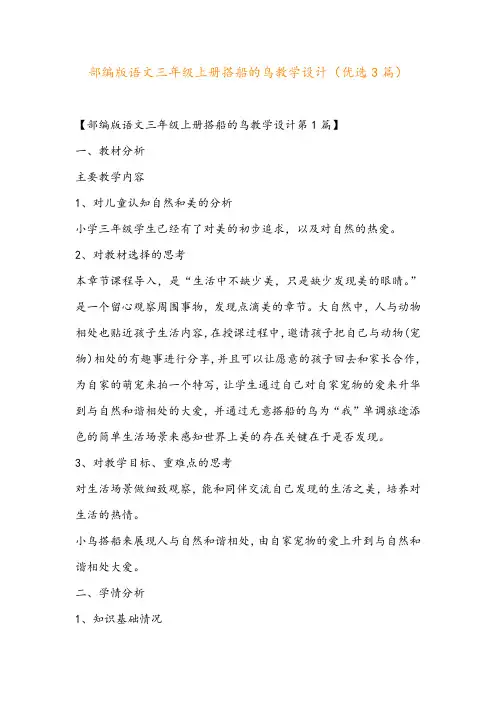 部编版语文三年级上册搭船的鸟教学设计（优选3篇）

【部编版语文三年级上册搭船的鸟教学设计第1篇】

一、教材分析

主要教学内容

1、对儿童认知自然和美的分析

小学三年级学生已经有了对美的初步追求，以及对自然的热爱。

2、对教材选择的思考

本章节课程导入，是“生活中不缺少美，只是缺少发现美的眼睛。”是一个留心观察周围事物，发现点滴美的章节。大自然中，人与动物相处也贴近孩子生活内容，在授课过程中，邀请孩子把自己与动物(宠物)相处的有趣事进行分享，并且可以让愿意的孩子回去和家长合作，为自家的萌宠来拍一个特写，让学生通过自己对自家宠物的爱来升华到与自然和谐相处的大爱，并通过无意搭船的鸟为“我”单调旅途添色的简单生活场景来感知世界上美的存在关键在于是否发现。

3、对教学目标、重难点的思考

对生活场景做细致观察，能和同伴交流自己发现的生活之美，培养对生活的热情。

小鸟搭船来展现人与自然和谐相处，由自家宠物的爱上升到与自然和谐相处大爱。

二、学情分析

1、知识基础情况